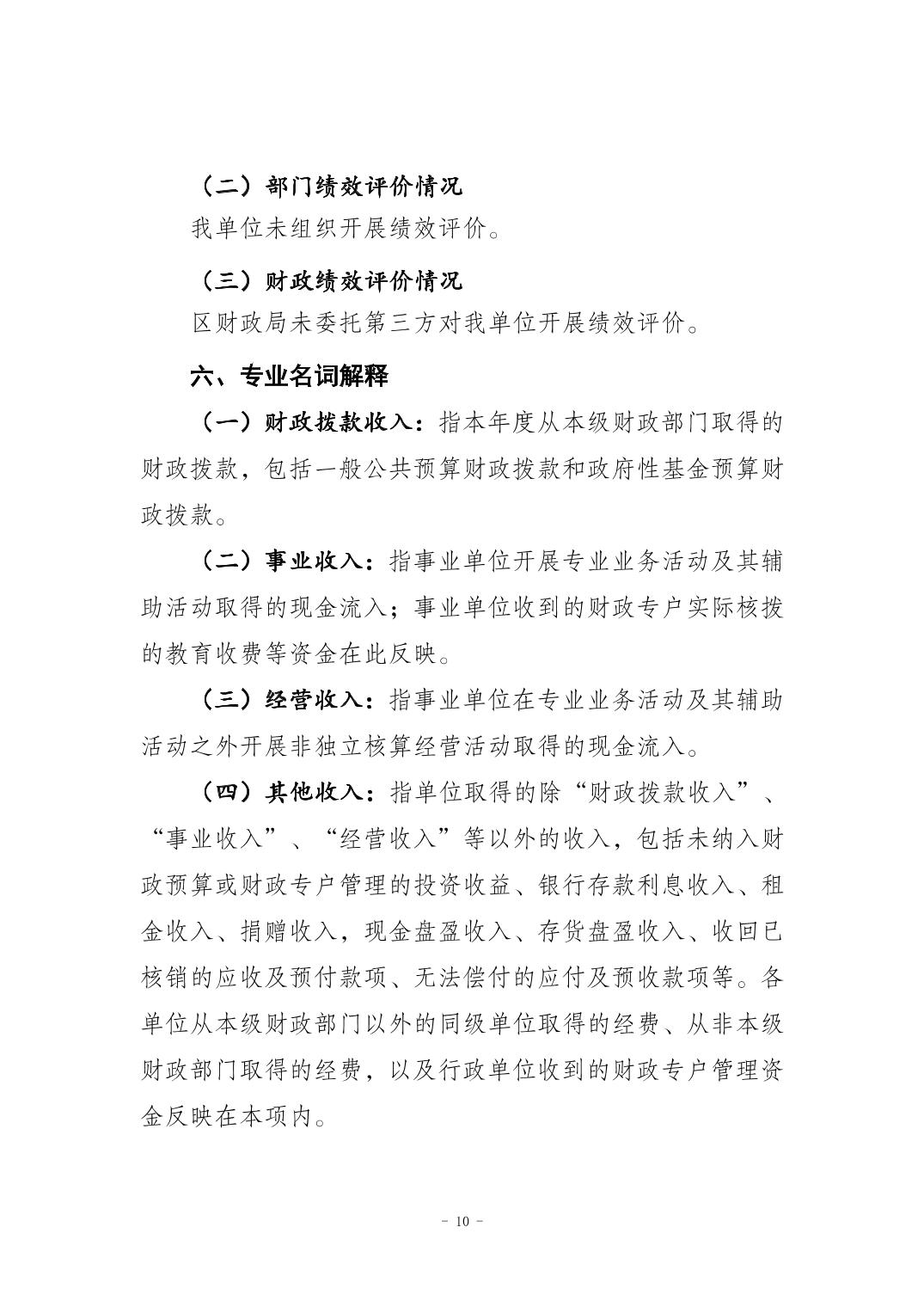 （二）部门绩效评价情况

我单位未组织开展绩效评价。

（三）财政绩效评价情况

区财政局未委托第三方对我单位开展绩效评价。

六、专业名词解释

（一）财政拨款收入：指本年度从本级财政部门取得的财政拨款，包括一般公共预算财政拨款和政府性基金预算财政拨款。

（二）事业收入：指事业单位开展专业业务活动及其辅助活动取得的现金流入；事业单位收到的财政专户实际核拨的教育收费等资金在此反映。

（三）经营收入：指事业单位在专业业务活动及其辅助活动之外开展非独立核算经营活动取得的现金流入。

（四）其他收入：指单位取得的除“财政拨款收入”、“事业收入”、“经营收入”等以外的收入，包括未纳入财政预算或财政专户管理的投资收益、银行存款利息收入、租金收入、捐赠收入，现金盘盈收入、存货盘盈收入、收回已核销的应收及预付款项、无法偿付的应付及预收款项等。各单位从本级财政部门以外的同级单位取得的经费、从非本级财政部门取得的经费，以及行政单位收到的财政专户管理资金反映在本项内。

- 10 -